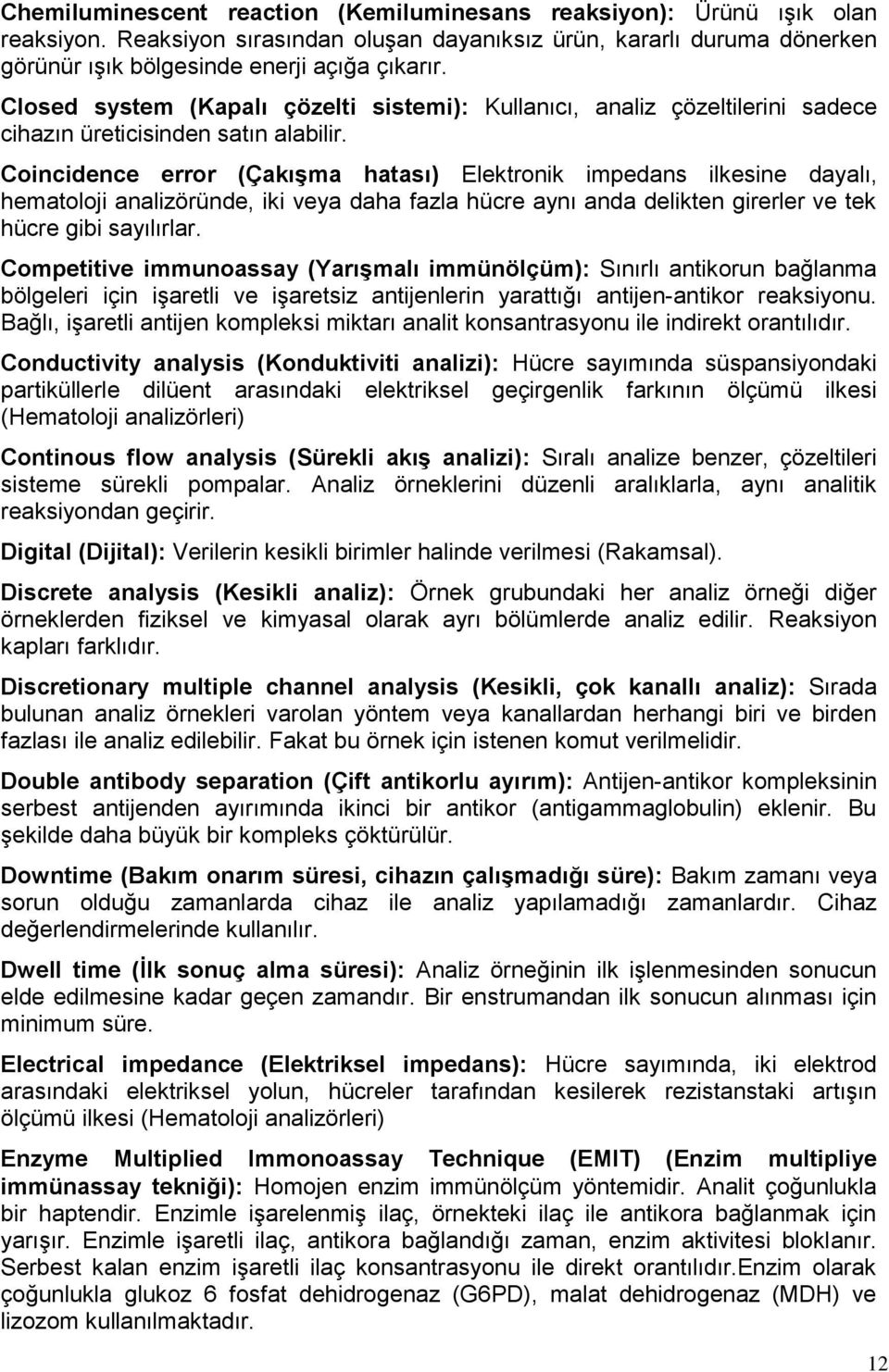 Chemiluminescent reaction (Kemiluminesans reaksiyon): Ürünü ışık olan reaksiyon. Reaksiyon sırasından oluşan dayanıksız ürün, kararlı duruma dönerken görünür ışık bölgesinde enerji açığa çıkarır.

Closed system (Kapalı çözelti sistemi): Kullanıcı, analiz çözeltilerini sadece cihazın üreticisinden satın alabilir.

Coincidence error (Çakışma hatası) Elektronik impedans ilkesine dayalı, hematoloji analizöründe, iki veya daha fazla hücre aynı anda delikten girerler ve tek hücre gibi sayılırlar.

Competitive immunoassay (Yarışmalı immünölçüm): Sınırlı antikorun bağlanma bölgeleri için işaretli ve işaretsiz antijenlerin yarattığı antijen-antikor reaksiyonu. Bağlı, işaretli antijen kompleksi miktarı analit konsantrasyonu ile indirekt orantılıdır.

Conductivity analysis (Konduktiviti analizi): Hücre sayımında süspansiyondaki partiküllerle dilüent arasındaki elektriksel geçirgenlik farkının ölçümü ilkesi (Hematoloji analizörleri)

Continous flow analysis (Sürekli akış analizi): Sıralı analize benzer, çözeltileri sisteme sürekli pompalar. Analiz örneklerini düzenli aralıklarla, aynı analitik reaksiyondan geçirir.

Digital (Dijital): Verilerin kesikli birimler halinde verilmesi (Rakamsal).

Discrete analysis (Kesikli analiz): Örnek grubundaki her analiz örneği diğer örneklerden fiziksel ve kimyasal olarak ayrı bölümlerde analiz edilir. Reaksiyon kapları farklıdır.

Discretionary multiple channel analysis (Kesikli, çok kanallı analiz): Sırada bulunan analiz örnekleri varolan yöntem veya kanallardan herhangi biri ve birden fazlası ile analiz edilebilir. Fakat bu örnek için istenen komut verilmelidir.

Double antibody separation (Çift antikorlu ayırım): Antijen-antikor kompleksinin serbest antijenden ayırımında ikinci bir antikor (antigammaglobulin) eklenir. Bu şekilde daha büyük bir kompleks çöktürülür.

Downtime (Bakım onarım süresi, cihazın çalışmadığı süre): Bakım zamanı veya sorun olduğu zamanlarda cihaz ile analiz yapılamadığı zamanlardır. Cihaz değerlendirmelerinde kullanılır.

Dwell time (İlk sonuç alma süresi): Analiz örneğinin ilk işlenmesinden sonucun elde edilmesine kadar geçen zamandır. Bir enstrumandan ilk sonucun alınması için minimum süre.

Electrical impedance (Elektriksel impedans): Hücre sayımında, iki elektrod arasındaki elektriksel yolun, hücreler tarafından kesilerek rezistanstaki artışın ölçümü ilkesi (Hematoloji analizörleri)

Enzyme Multiplied Immonoassay Technique (EMIT) (Enzim multipliye immünassay tekniği): Homojen enzim immünölçüm yöntemidir. Analit çoğunlukla bir haptendir. Enzimle işarelenmiş ilaç, örnekteki ilaç ile antikora bağlanmak için yarışır. Enzimle işaretli ilaç, antikora bağlandığı zaman, enzim aktivitesi bloklanır. Serbest kalan enzim işaretli ilaç konsantrasyonu ile direkt orantılıdır.Enzim olarak çoğunlukla glukoz 6 fosfat dehidrogenaz (G6PD), malat dehidrogenaz (MDH) ve lizozom kullanılmaktadır.

12